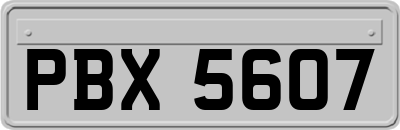 PBX 5607